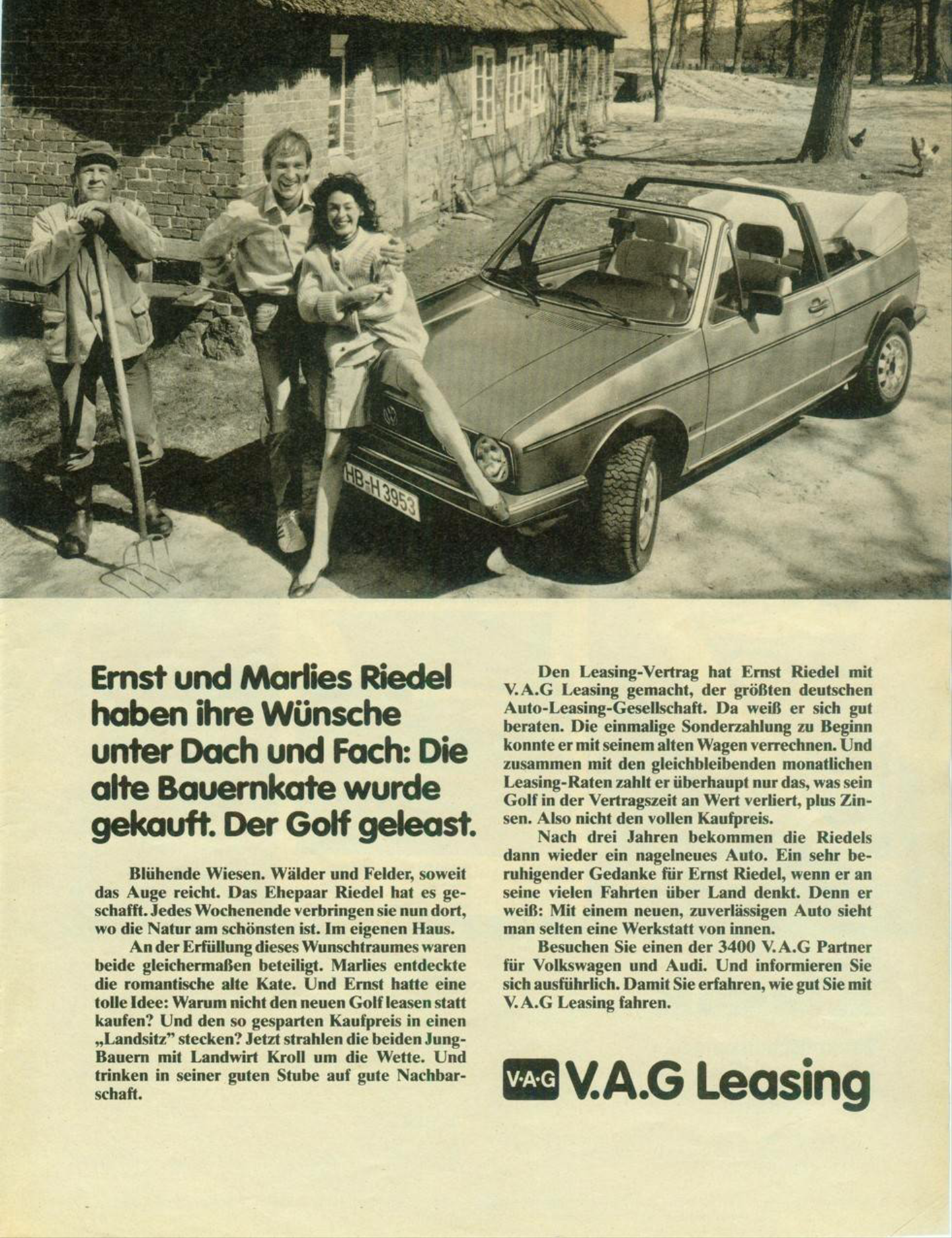 HB-H 3953

Ernst und Marlies Riedel haben ihre Wünsche unter Dach und Fach: Die alte Bauernkate wurde gekauft. Der Golf geleast.

Blühende Wiesen. Wälder und Felder, soweit das Auge reicht. Das Ehepaar Riedel hat es geschafft. Jedes Wochenende verbringen sie nun dort, wo die Natur am schönsten ist. Im eigenen Haus.

An der Erfüllung dieses Wunschtraumes waren beide gleichermaßen beteiligt. Marlies entdeckte die romantische alte Kate. Und Ernst hatte eine tolle Idee: Warum nicht den neuen Golf leasen statt kaufen? Und den so gesparten Kaufpreis in einen „Landsitz" stecken? Jetzt strahlen die beiden Jung-Bauern mit Landwirt Kroll um die Wette. Und trinken in seiner guten Stube auf gute Nachbarschaft.

Den Leasing-Vertrag hat Ernst Riedel mit V.A.G Leasing gemacht, der größten deutschen Auto-Leasing-Gesellschaft. Da weiß er sich gut beraten. Die einmalige Sonderzahlung zu Beginn konnte er mit seinem alten Wagen verrechnen. Und zusammen mit den gleichbleibenden monatlichen Leasing-Raten zahlt er überhaupt nur das, was sein Golf in der Vertragszeit an Wert verliert, plus Zinsen. Also nicht den vollen Kaufpreis.

Nach drei Jahren bekommen die Riedels dann wieder ein nagelneues Auto. Ein sehr beruhigender Gedanke für Ernst Riedel, wenn er an seine vielen Fahrten über Land denkt. Denn er weiß: Mit einem neuen, zuverlässigen Auto sieht man selten eine Werkstatt von innen.

Besuchen Sie einen der 3400 V.A.G Partner für Volkswagen und Audi. Und informieren Sie sich ausführlich. Damit Sie erfahren, wie gut Sie mit V.A.G Leasing fahren.

V·A·G V.A.G Leasing